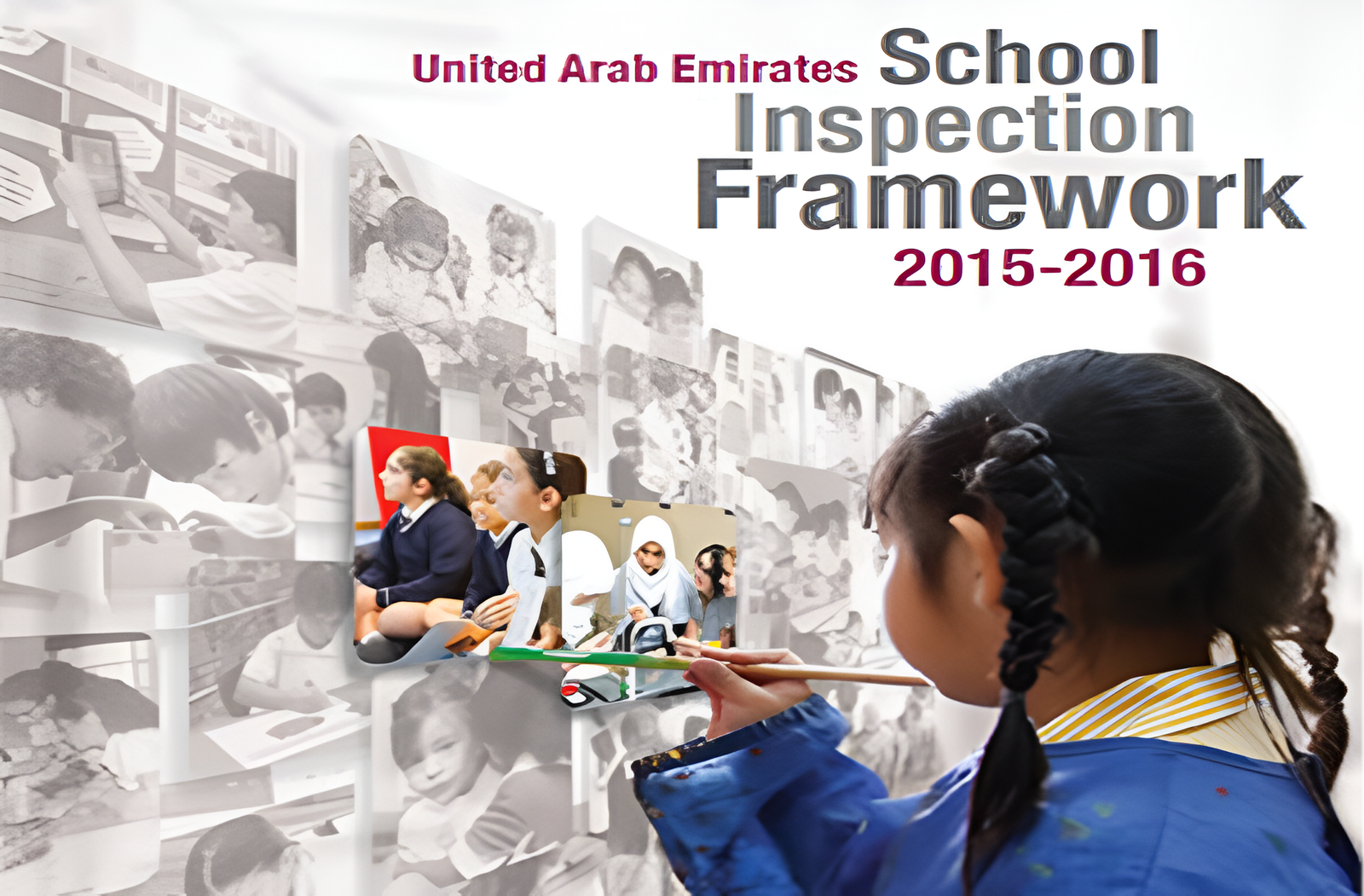 United Arab Emirates School Inspection Framework 2015-2016